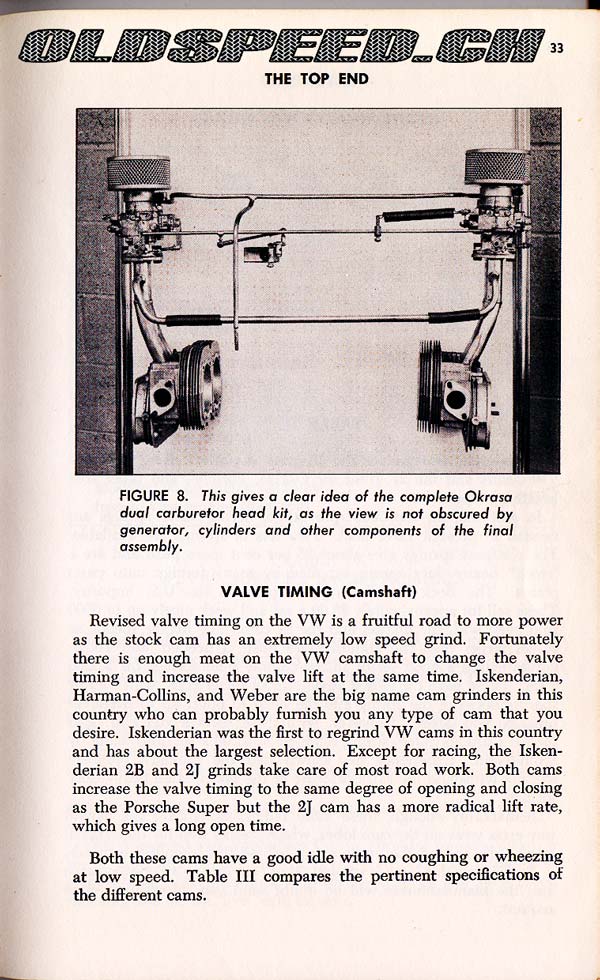 OLDSPEED.CH

33

THE TOP END

FIGURE 8. This gives a clear idea of the complete Okrasa dual carburetor head kit, as the view is not obscured by generator, cylinders and other components of the final assembly.

VALVE TIMING (Camshaft)

Revised valve timing on the VW is a fruitful road to more power as the stock cam has an extremely low speed grind. Fortunately there is enough meat on the VW camshaft to change the valve timing and increase the valve lift at the same time. Iskenderian, Harman-Collins, and Weber are the big name cam grinders in this country who can probably furnish you any type of cam that you desire. Iskenderian was the first to regrind VW cams in this country and has about the largest selection. Except for racing, the Iskenderian 2B and 2J grinds take care of most road work. Both cams increase the valve timing to the same degree of opening and closing as the Porsche Super but the 2J cam has a more radical lift rate, which gives a long open time.

Both these cams have a good idle with no coughing or wheezing at low speed. Table III compares the pertinent specifications of the different cams.